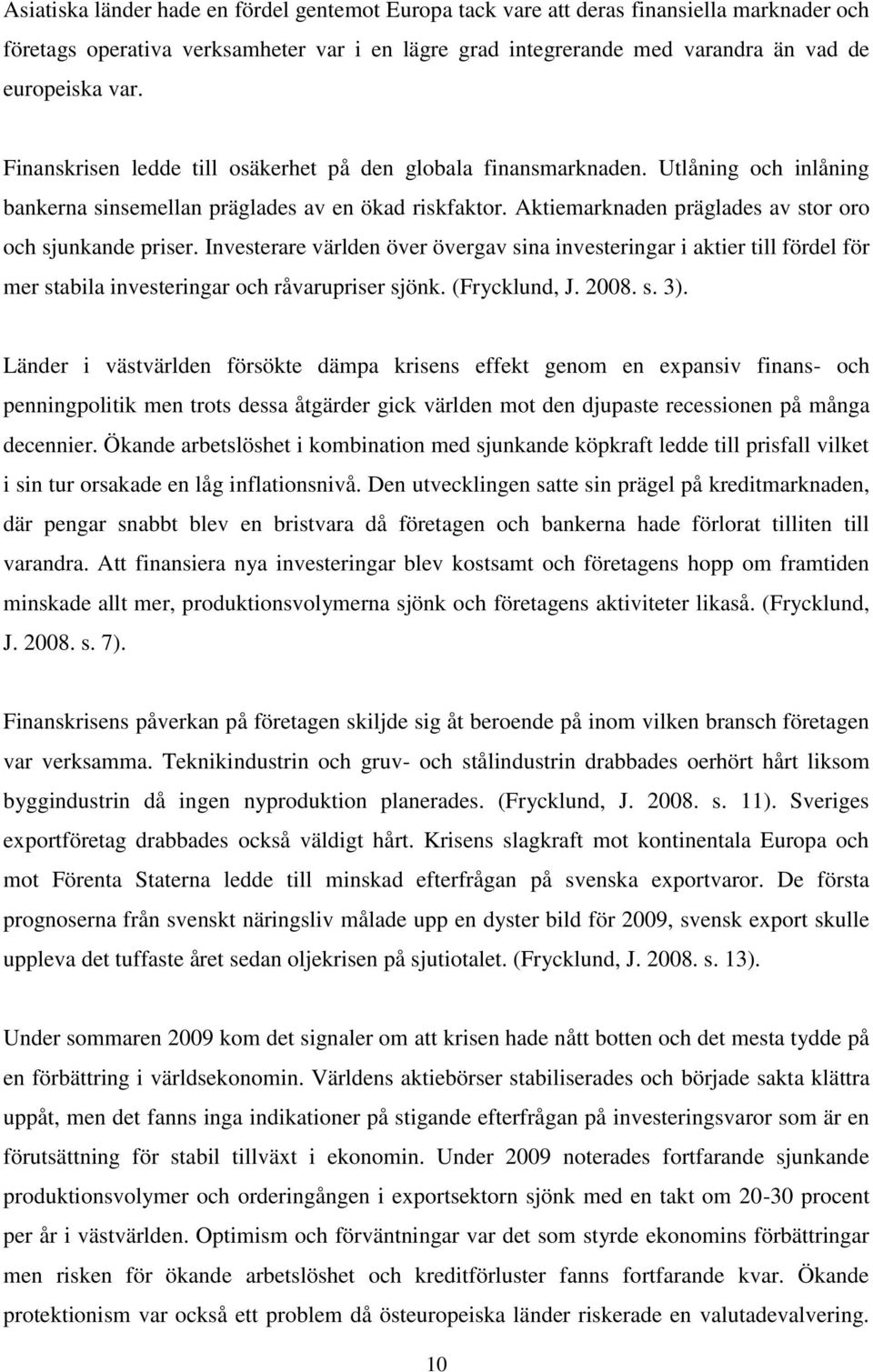 Asiatiska länder hade en fördel gentemot Europa tack vare att deras finansiella marknader och företags operativa verksamheter var i en lägre grad integrerande med varandra än vad de europeiska var.

Finanskrisen ledde till osäkerhet på den globala finansmarknaden. Utlåning och inlåning bankerna sinsemellan präglades av en ökad riskfaktor. Aktiemarknaden präglades av stor oro och sjunkande priser. Investerare världen över övergav sina investeringar i aktier till fördel för mer stabila investeringar och råvarupriser sjönk. (Frycklund, J. 2008. s. 3).

Länder i västvärlden försökte dämpa krisens effekt genom en expansiv finans- och penningpolitik men trots dessa åtgärder gick världen mot den djupaste recessionen på många decennier. Ökande arbetslöshet i kombination med sjunkande köpkraft ledde till prisfall vilket i sin tur orsakade en låg inflationsnivå. Den utvecklingen satte sin prägel på kreditmarknaden, där pengar snabbt blev en bristvara då företagen och bankerna hade förlorat tilliten till varandra. Att finansiera nya investeringar blev kostsamt och företagens hopp om framtiden minskade allt mer, produktionsvolymerna sjönk och företagens aktiviteter likaså. (Frycklund, J. 2008. s. 7).

Finanskrisens påverkan på företagen skiljde sig åt beroende på inom vilken bransch företagen var verksamma. Teknikindustrin och gruv- och stålindustrin drabbades oerhört hårt liksom byggindustrin då ingen nyproduktion planerades. (Frycklund, J. 2008. s. 11). Sveriges exportföretag drabbades också väldigt hårt. Krisens slagkraft mot kontinentala Europa och mot Förenta Staterna ledde till minskad efterfrågan på svenska exportvaror. De första prognoserna från svenskt näringsliv målade upp en dyster bild för 2009, svensk export skulle uppleva det tuffaste året sedan oljekrisen på sjutiotalet. (Frycklund, J. 2008. s. 13).

Under sommaren 2009 kom det signaler om att krisen hade nått botten och det mesta tydde på en förbättring i världsekonomin. Världens aktiebörser stabiliserades och började sakta klättra uppåt, men det fanns inga indikationer på stigande efterfrågan på investeringsvaror som är en förutsättning för stabil tillväxt i ekonomin. Under 2009 noterades fortfarande sjunkande produktionsvolymer och orderingången i exportsektorn sjönk med en takt om 20-30 procent per år i västvärlden. Optimism och förväntningar var det som styrde ekonomins förbättringar men risken för ökande arbetslöshet och kreditförluster fanns fortfarande kvar. Ökande protektionism var också ett problem då östeuropeiska länder riskerade en valutadevalvering.

10